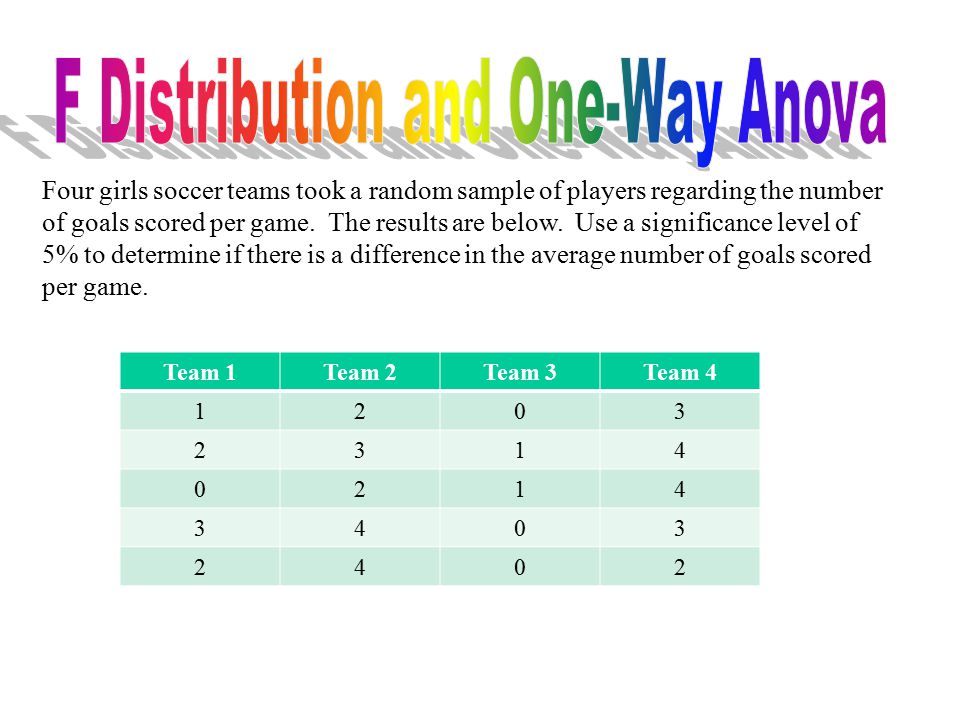 F Distribution and One-Way Anova

Four girls soccer teams took a random sample of players regarding the number of goals scored per game. The results are below. Use a significance level of 5% to determine if there is a difference in the average number of goals scored per game.

| Team 1 | Team 2 | Team 3 | Team 4 |
|---|---|---|---|
| 1 | 2 | 0 | 3 |
| 2 | 3 | 1 | 4 |
| 0 | 2 | 1 | 4 |
| 3 | 4 | 0 | 3 |
| 2 | 4 | 0 | 2 |